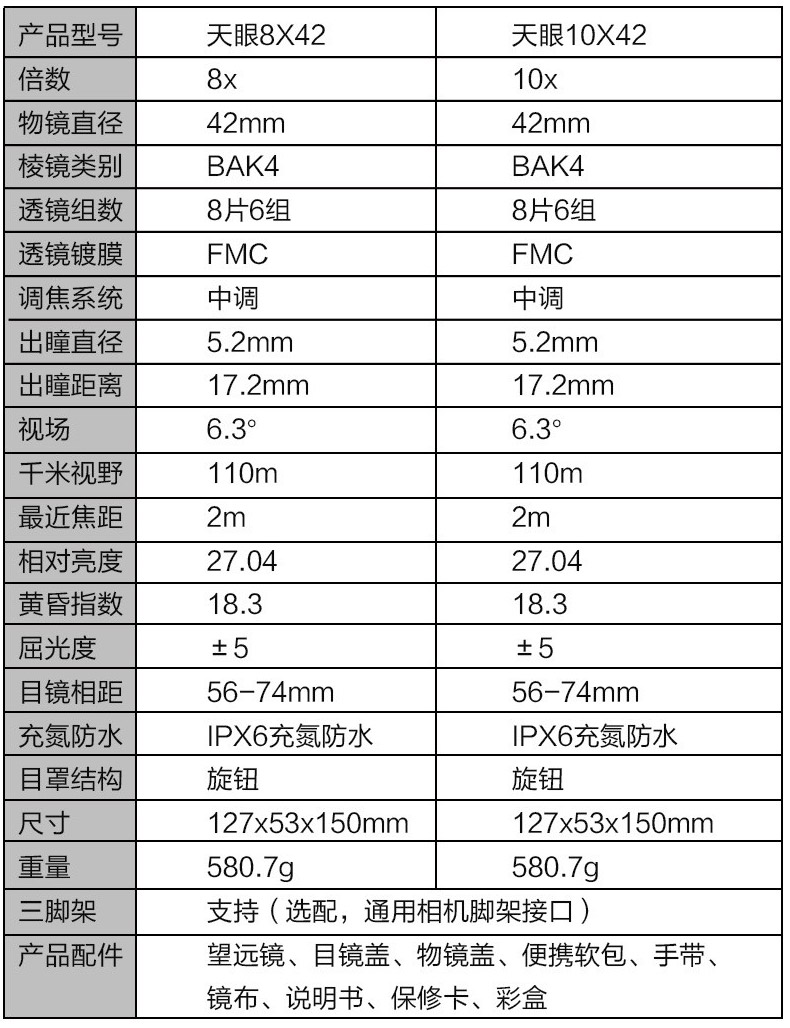 | 产品型号 | 天眼8X42 | 天眼10X42 |
|---|---|---|
| 倍数 | 8x | 10x |
| 物镜直径 | 42mm | 42mm |
| 棱镜类别 | BAK4 | BAK4 |
| 透镜组数 | 8片6组 | 8片6组 |
| 透镜镀膜 | FMC | FMC |
| 调焦系统 | 中调 | 中调 |
| 出瞳直径 | 5.2mm | 5.2mm |
| 出瞳距离 | 17.2mm | 17.2mm |
| 视场 | 6.3° | 6.3° |
| 千米视野 | 110m | 110m |
| 最近焦距 | 2m | 2m |
| 相对亮度 | 27.04 | 27.04 |
| 黄昏指数 | 18.3 | 18.3 |
| 屈光度 | ±5 | ±5 |
| 目镜相距 | 56-74mm | 56-74mm |
| 充氮防水 | IPX6充氮防水 | IPX6充氮防水 |
| 目罩结构 | 旋钮 | 旋钮 |
| 尺寸 | 127x53x150mm | 127x53x150mm |
| 重量 | 580.7g | 580.7g |
| 三脚架 | 支持（选配，通用相机脚架接口） | |
| 产品配件 | 望远镜、目镜盖、物镜盖、便携软包、手带、镜布、说明书、保修卡、彩盒 | |